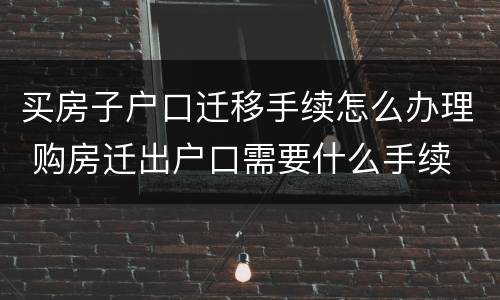 买房子户口迁移手续怎么办理
购房迁出户口需要什么手续